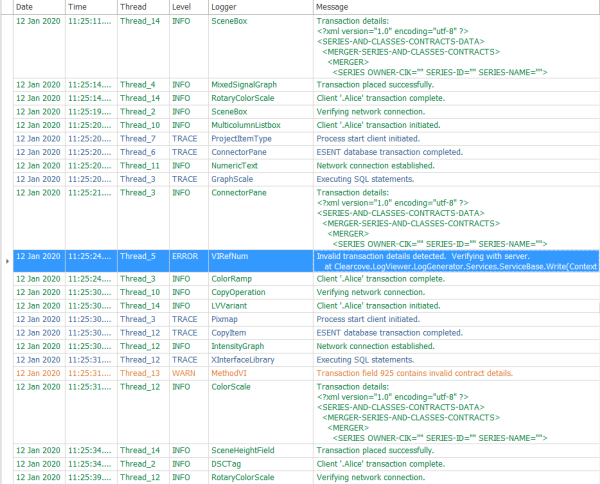 | Date | Time | Thread | Level | Logger | Message |
|---|---|---|---|---|---|
| 12 Jan 2020 | 11:25:11.... | Thread_14 | INFO | SceneBox | Transaction details: <?xml version="1.0" encoding="utf-8" ?> <SERIES-AND-CLASSES-CONTRACTS-DATA> <MERGER-SERIES-AND-CLASSES-CONTRACTS> <MERGER> <SERIES OWNER-CIK="" SERIES-ID="" SERIES-NAME=""> |
| 12 Jan 2020 | 11:25:14.... | Thread_4 | INFO | MixedSignalGraph | Transaction placed successfully. |
| 12 Jan 2020 | 11:25:14.... | Thread_14 | INFO | RotaryColorScale | Client '.Alice' transaction complete. |
| 12 Jan 2020 | 11:25:19.... | Thread_2 | INFO | SceneBox | Verifying network connection. |
| 12 Jan 2020 | 11:25:20.... | Thread_10 | INFO | MulticolumnListbox | Client '.Alice' transaction initiated. |
| 12 Jan 2020 | 11:25:20.... | Thread_7 | TRACE | ProjectItemType | Process start client initiated. |
| 12 Jan 2020 | 11:25:20.... | Thread_6 | TRACE | ConnectorPane | ESENT database transaction completed. |
| 12 Jan 2020 | 11:25:20.... | Thread_11 | INFO | NumericText | Network connection established. |
| 12 Jan 2020 | 11:25:20.... | Thread_3 | TRACE | GraphScale | Executing SQL statements. |
| 12 Jan 2020 | 11:25:21.... | Thread_3 | INFO | ConnectorPane | Transaction details: <?xml version="1.0" encoding="utf-8" ?> <SERIES-AND-CLASSES-CONTRACTS-DATA> <MERGER-SERIES-AND-CLASSES-CONTRACTS> <MERGER> <SERIES OWNER-CIK="" SERIES-ID="" SERIES-NAME=""> |
| 12 Jan 2020 | 11:25:24.... | Thread_5 | ERROR | VIRefNum | Invalid transaction details detected. Verifying with server. at Clearcove.LogViewer.LogGenerator.Services.ServiceBase.Write(Context |
| 12 Jan 2020 | 11:25:24.... | Thread_3 | INFO | ColorRamp | Client '.Alice' transaction complete. |
| 12 Jan 2020 | 11:25:30.... | Thread_10 | INFO | CopyOperation | Verifying network connection. |
| 12 Jan 2020 | 11:25:30.... | Thread_14 | INFO | LVVariant | Client '.Alice' transaction initiated. |
| 12 Jan 2020 | 11:25:30.... | Thread_3 | TRACE | Pixmap | Process start client initiated. |
| 12 Jan 2020 | 11:25:30.... | Thread_12 | TRACE | CopyItem | ESENT database transaction completed. |
| 12 Jan 2020 | 11:25:30.... | Thread_12 | INFO | IntensityGraph | Network connection established. |
| 12 Jan 2020 | 11:25:31.... | Thread_12 | TRACE | XInterfaceLibrary | Executing SQL statements. |
| 12 Jan 2020 | 11:25:31.... | Thread_13 | WARN | MethodVI | Transaction field 925 contains invalid contract details. |
| 12 Jan 2020 | 11:25:31.... | Thread_12 | INFO | ColorScale | Transaction details: <?xml version="1.0" encoding="utf-8" ?> <SERIES-AND-CLASSES-CONTRACTS-DATA> <MERGER-SERIES-AND-CLASSES-CONTRACTS> <MERGER> <SERIES OWNER-CIK="" SERIES-ID="" SERIES-NAME=""> |
| 12 Jan 2020 | 11:25:34.... | Thread_14 | INFO | SceneHeightField | Transaction placed successfully. |
| 12 Jan 2020 | 11:25:34.... | Thread_2 | INFO | DSCTag | Client '.Alice' transaction complete. |
| 12 Jan 2020 | 11:25:39.... | Thread_12 | INFO | RotaryColorScale | Verifying network connection. |